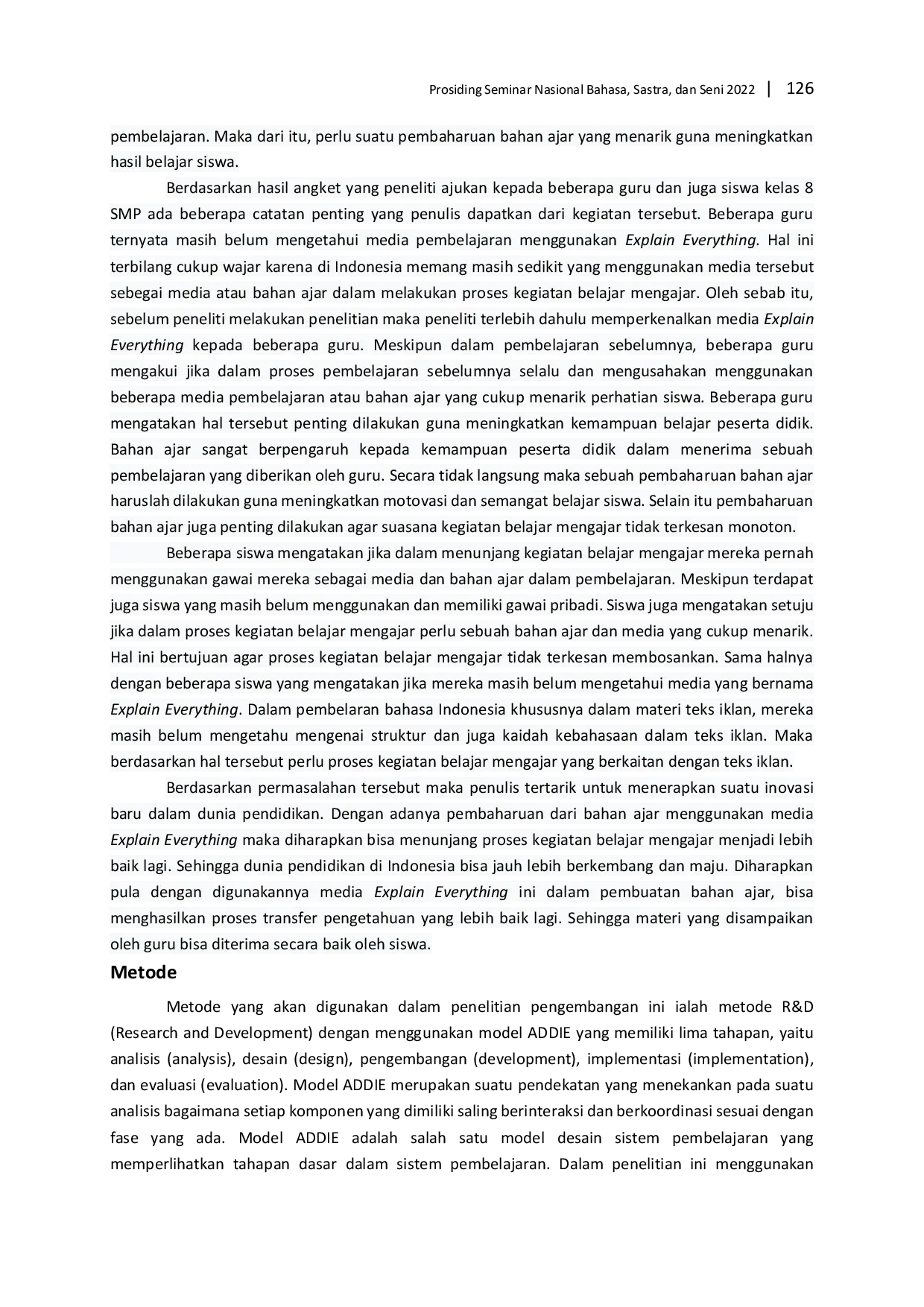 Prosiding Seminar Nasional Bahasa, Sastra, dan Seni 2022 | 126

pembelajaran. Maka dari itu, perlu suatu pembaharuan bahan ajar yang menarik guna meningkatkan hasil belajar siswa.

Berdasarkan hasil angket yang peneliti ajukan kepada beberapa guru dan juga siswa kelas 8 SMP ada beberapa catatan penting yang penulis dapatkan dari kegiatan tersebut. Beberapa guru ternyata masih belum mengetahui media pembelajaran menggunakan Explain Everything. Hal ini terbilang cukup wajar karena di Indonesia memang masih sedikit yang menggunakan media tersebut sebegai media atau bahan ajar dalam melakukan proses kegiatan belajar mengajar. Oleh sebab itu, sebelum peneliti melakukan penelitian maka peneliti terlebih dahulu memperkenalkan media Explain Everything kepada beberapa guru. Meskipun dalam pembelajaran sebelumnya, beberapa guru mengakui jika dalam proses pembelajaran sebelumnya selalu dan mengusahakan menggunakan beberapa media pembelajaran atau bahan ajar yang cukup menarik perhatian siswa. Beberapa guru mengatakan hal tersebut penting dilakukan guna meningkatkan kemampuan belajar peserta didik. Bahan ajar sangat berpengaruh kepada kemampuan peserta didik dalam menerima sebuah pembelajaran yang diberikan oleh guru. Secara tidak langsung maka sebuah pembaharuan bahan ajar haruslah dilakukan guna meningkatkan motovasi dan semangat belajar siswa. Selain itu pembaharuan bahan ajar juga penting dilakukan agar suasana kegiatan belajar mengajar tidak terkesan monoton.

Beberapa siswa mengatakan jika dalam menunjang kegiatan belajar mengajar mereka pernah menggunakan gawai mereka sebagai media dan bahan ajar dalam pembelajaran. Meskipun terdapat juga siswa yang masih belum menggunakan dan memiliki gawai pribadi. Siswa juga mengatakan setuju jika dalam proses kegiatan belajar mengajar perlu sebuah bahan ajar dan media yang cukup menarik. Hal ini bertujuan agar proses kegiatan belajar mengajar tidak terkesan membosankan. Sama halnya dengan beberapa siswa yang mengatakan jika mereka masih belum mengetahui media yang bernama Explain Everything. Dalam pembelaran bahasa Indonesia khususnya dalam materi teks iklan, mereka masih belum mengetahu mengenai struktur dan juga kaidah kebahasaan dalam teks iklan. Maka berdasarkan hal tersebut perlu proses kegiatan belajar mengajar yang berkaitan dengan teks iklan.

Berdasarkan permasalahan tersebut maka penulis tertarik untuk menerapkan suatu inovasi baru dalam dunia pendidikan. Dengan adanya pembaharuan dari bahan ajar menggunakan media Explain Everything maka diharapkan bisa menunjang proses kegiatan belajar mengajar menjadi lebih baik lagi. Sehingga dunia pendidikan di Indonesia bisa jauh lebih berkembang dan maju. Diharapkan pula dengan digunakannya media Explain Everything ini dalam pembuatan bahan ajar, bisa menghasilkan proses transfer pengetahuan yang lebih baik lagi. Sehingga materi yang disampaikan oleh guru bisa diterima secara baik oleh siswa.

Metode

Metode yang akan digunakan dalam penelitian pengembangan ini ialah metode R&D (Research and Development) dengan menggunakan model ADDIE yang memiliki lima tahapan, yaitu analisis (analysis), desain (design), pengembangan (development), implementasi (implementation), dan evaluasi (evaluation). Model ADDIE merupakan suatu pendekatan yang menekankan pada suatu analisis bagaimana setiap komponen yang dimiliki saling berinteraksi dan berkoordinasi sesuai dengan fase yang ada. Model ADDIE adalah salah satu model desain sistem pembelajaran yang memperlihatkan tahapan dasar dalam sistem pembelajaran. Dalam penelitian ini menggunakan